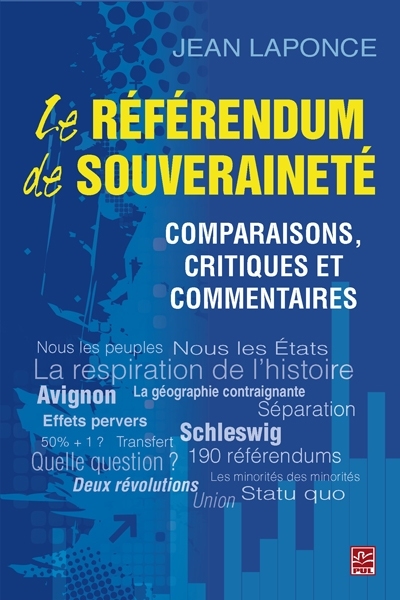 JEAN LAPONCE

Le RÉFÉRENDUM de SOUVERAINETÉ

COMPARAISONS, CRITIQUES ET COMMENTAIRES

Nous les peuples Nous les États
La respiration de l'histoire
Avignon La géographie contraignante
Séparation
Effets pervers
Schleswig
50% + 1 ? Transfert
Quelle question ? 190 référendums
Les minorités des minorités
Deux révolutions
Union Statu quo

PUL